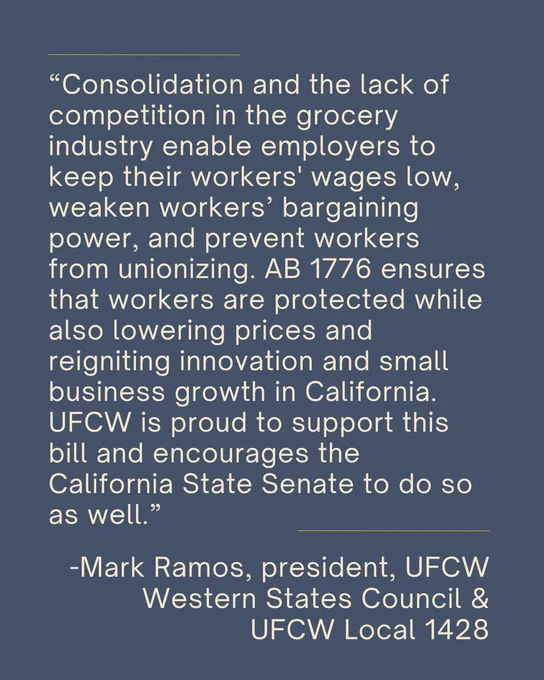 "Consolidation and the lack of competition in the grocery industry enable employers to keep their workers' wages low, weaken workers' bargaining power, and prevent workers from unionizing. AB 1776 ensures that workers are protected while also lowering prices and reigniting innovation and small business growth in California. UFCW is proud to support this bill and encourages the California State Senate to do so as well."

-Mark Ramos, president, UFCW
Western States Council &
UFCW Local 1428